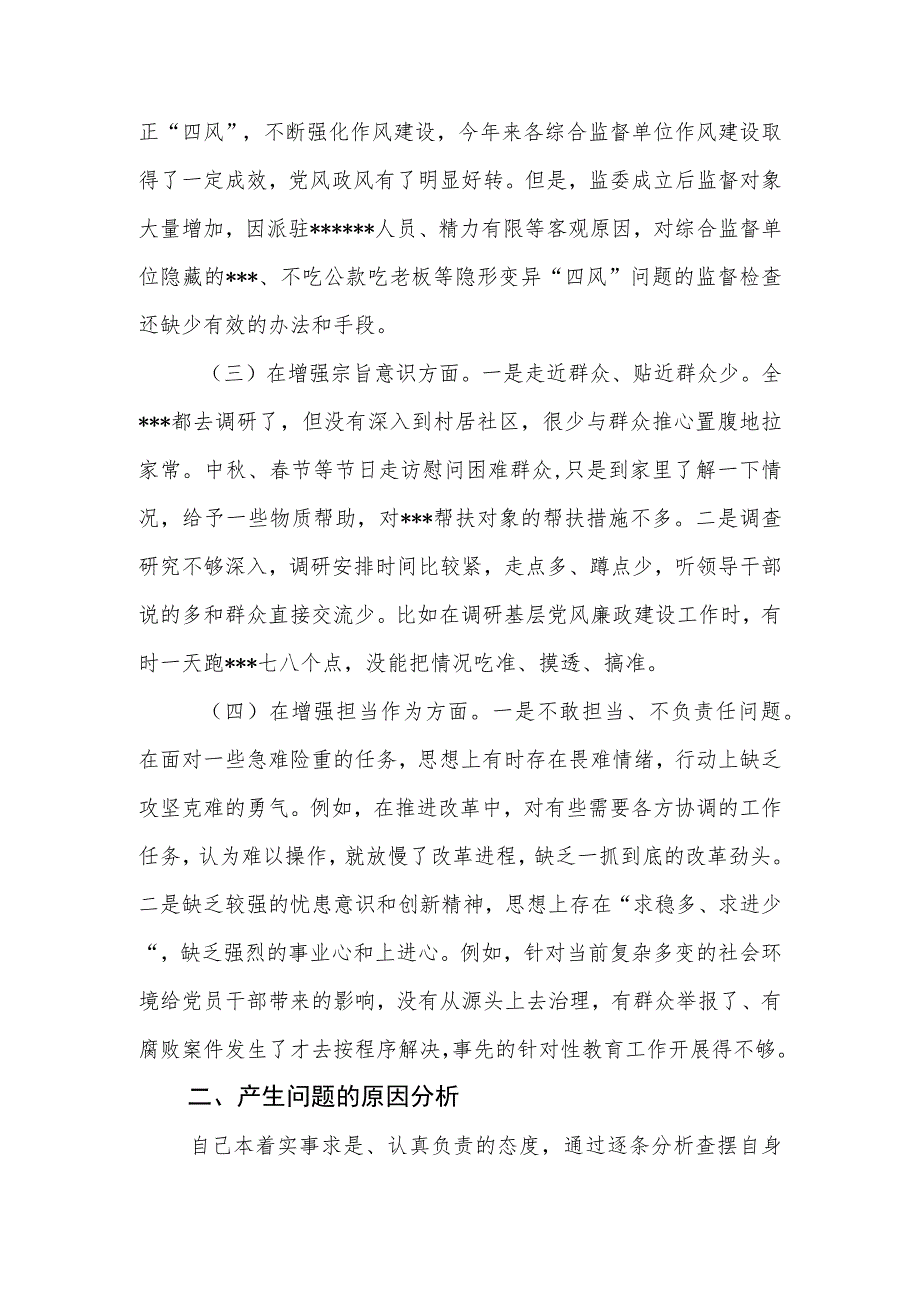 正“四风”，不断强化作风建设，今年来各综合监督单位作风建设取得了一定成效，党风政风有了明显好转。但是，监委成立后监督对象大量增加，因派驻******人员、精力有限等客观原因，对综合监督单位隐藏的***、不吃公款吃老板等隐形变异“四风”问题的监督检查还缺少有效的办法和手段。

（三）在增强宗旨意识方面。一是走近群众、贴近群众少。全***都去调研了，但没有深入到村居社区，很少与群众推心置腹地拉家常。中秋、春节等节日走访慰问困难群众，只是到家里了解一下情况，给予一些物质帮助，对***帮扶对象的帮扶措施不多。二是调查研究不够深入，调研安排时间比较紧，走点多、蹲点少，听领导干部说的多和群众直接交流少。比如在调研基层党风廉政建设工作时，有时一天跑***七八个点，没能把情况吃准、摸透、搞准。

（四）在增强担当作为方面。一是不敢担当、不负责任问题。在面对一些急难险重的任务，思想上有时存在畏难情绪，行动上缺乏攻坚克难的勇气。例如，在推进改革中，对有些需要各方协调的工作任务，认为难以操作，就放慢了改革进程，缺乏一抓到底的改革劲头。二是缺乏较强的忧患意识和创新精神，思想上存在“求稳多、求进少“，缺乏强烈的事业心和上进心。例如，针对当前复杂多变的社会环境给党员干部带来的影响，没有从源头上去治理，有群众举报了、有腐败案件发生了才去按程序解决,事先的针对性教育工作开展得不够。

二、产生问题的原因分析

自己本着实事求是、认真负责的态度，通过逐条分析查摆自身